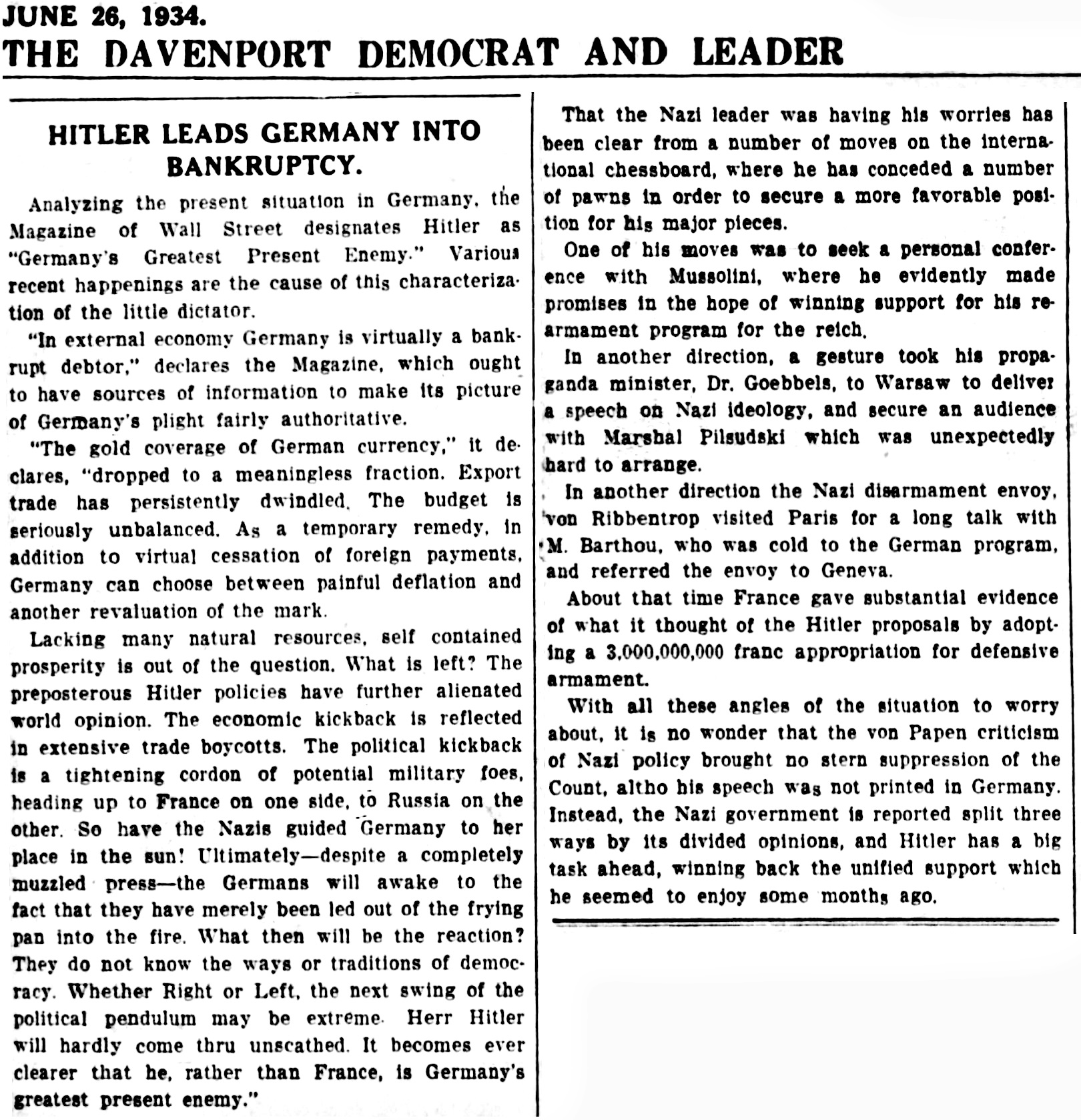 JUNE 26, 1934.
THE DAVENPORT DEMOCRAT AND LEADER

HITLER LEADS GERMANY INTO BANKRUPTCY.

Analyzing the present situation in Germany, the Magazine of Wall Street designates Hitler as "Germany's Greatest Present Enemy." Various recent happenings are the cause of this characterization of the little dictator.

"In external economy Germany is virtually a bankrupt debtor," declares the Magazine, which ought to have sources of information to make its picture of Germany's plight fairly authoritative.

"The gold coverage of German currency," it declares, "dropped to a meaningless fraction. Export trade has persistently dwindled. The budget is seriously unbalanced. As a temporary remedy, in addition to virtual cessation of foreign payments, Germany can choose between painful deflation and another revaluation of the mark.

Lacking many natural resources, self contained prosperity is out of the question. What is left? The preposterous Hitler policies have further alienated world opinion. The economic kickback is reflected in extensive trade boycotts. The political kickback is a tightening cordon of potential military foes, heading up to France on one side, to Russia on the other. So have the Nazis guided Germany to her place in the sun! Ultimately—despite a completely muzzled press—the Germans will awake to the fact that they have merely been led out of the frying pan into the fire. What then will be the reaction? They do not know the ways or traditions of democracy. Whether Right or Left, the next swing of the political pendulum may be extreme. Herr Hitler will hardly come thru unscathed. It becomes ever clearer that he, rather than France, is Germany's greatest present enemy."

That the Nazi leader was having his worries has been clear from a number of moves on the international chessboard, where he has conceded a number of pawns in order to secure a more favorable position for his major pieces.

One of his moves was to seek a personal conference with Mussolini, where he evidently made promises in the hope of winning support for his rearmament program for the reich.

In another direction, a gesture took his propaganda minister, Dr. Goebbels, to Warsaw to deliver a speech on Nazi ideology, and secure an audience with Marshal Pilsudski which was unexpectedly hard to arrange.

In another direction the Nazi disarmament envoy, von Ribbentrop visited Paris for a long talk with M. Barthou, who was cold to the German program, and referred the envoy to Geneva.

About that time France gave substantial evidence of what it thought of the Hitler proposals by adopting a 3,000,000,000 franc appropriation for defensive armament.

With all these angles of the situation to worry about, it is no wonder that the von Papen criticism of Nazi policy brought no stern suppression of the Count, altho his speech was not printed in Germany. Instead, the Nazi government is reported split three ways by its divided opinions, and Hitler has a big task ahead, winning back the unified support which he seemed to enjoy some months ago.